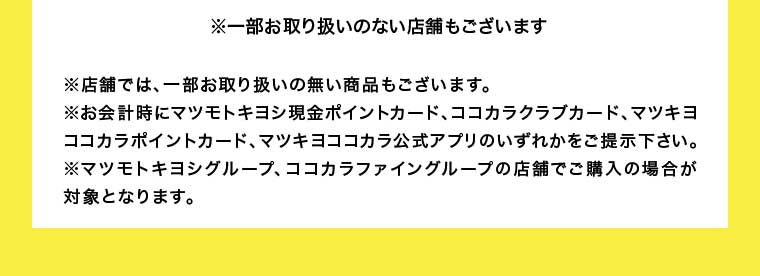 ※一部お取り扱いのない店舗もございます

※店舗では、一部お取り扱いの無い商品もございます。
※お会計時にマツモトキヨシ現金ポイントカード、ココカラクラブカード、マツキヨココカラポイントカード、マツキヨココカラ公式アプリのいずれかをご提示下さい。
※マツモトキヨシグループ、ココカラファイングループの店舗でご購入の場合が対象となります。